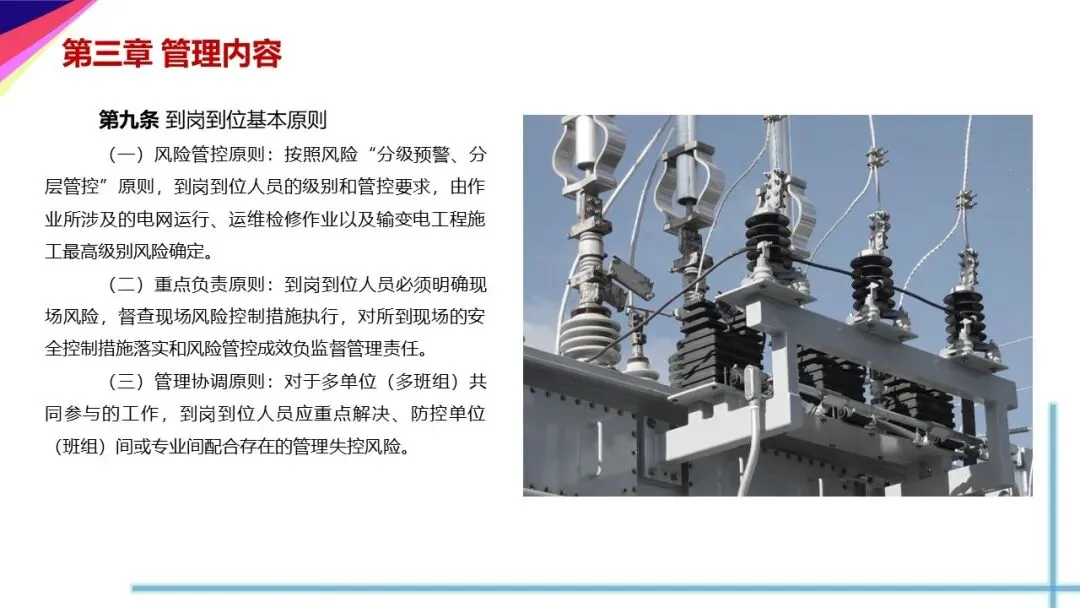 第三章 管理内容

第九条 到岗到位基本原则

（一）风险管控原则：按照风险“分级预警、分层管控”原则，到岗到位人员的级别和管控要求，由作业所涉及的电网运行、运维检修作业以及输变电工程施工最高级别风险确定。

（二）重点负责原则：到岗到位人员必须明确现场风险，督查现场风险控制措施执行，对所到现场的安全控制措施落实和风险管控成效负监督管理责任。

（三）管理协调原则：对于多单位（多班组）共同参与的工作，到岗到位人员应重点解决、防控单位（班组）间或专业间配合存在的管理失控风险。